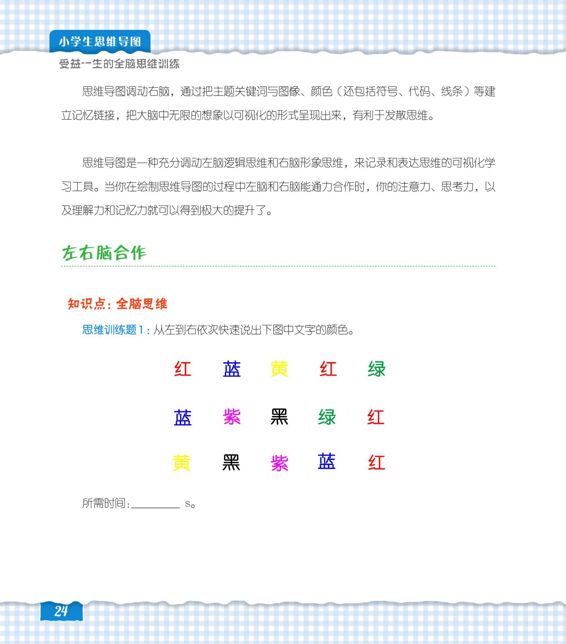 小学生思维导图

受益一生的全脑思维训练

思维导图调动右脑，通过把主题关键词与图像、颜色（还包括符号、代码、线条）等建立记忆链接，把大脑中无限的想象以可视化的形式呈现出来，有利于发散思维。

思维导图是一种充分调动左脑逻辑思维和右脑形象思维，来记录和表达思维的可视化学习工具。当你在绘制思维导图的过程中左脑和右脑能通力合作时，你的注意力、思考力，以及理解力和记忆力就可以得到极大的提升了。

左右脑合作

知识点：全脑思维

思维训练题1：从左到右依次快速说出下图中文字的颜色。

红 蓝 黄 红 绿

蓝 紫 黑 绿 红

黄 黑 紫 蓝 红

所需时间：________ s。

24